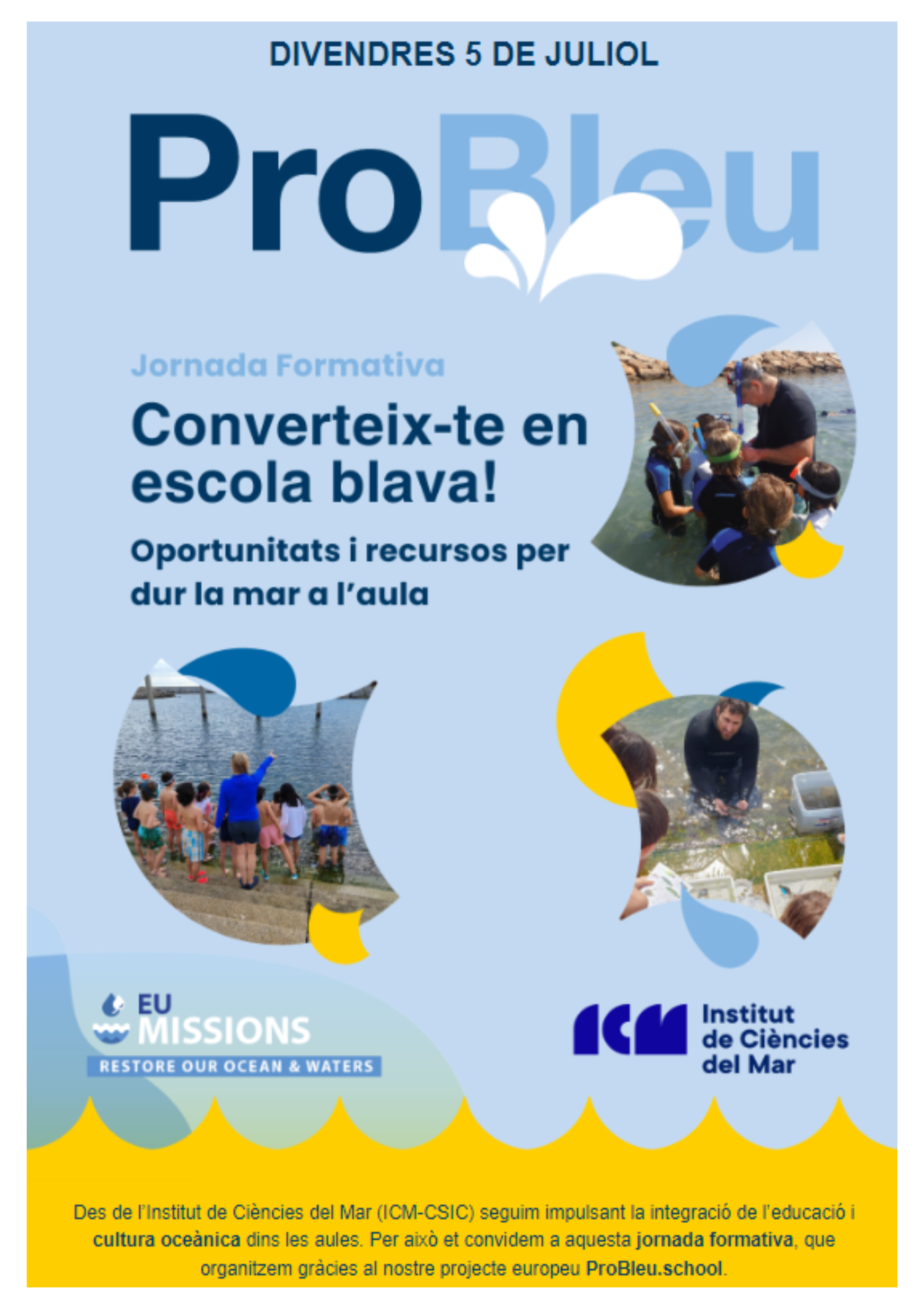 DIVENDRES 5 DE JULIOL

ProBleu

Jornada Formativa

Converteix-te en escola blava!

Oportunitats i recursos per dur la mar a l'aula

EU MISSIONS
RESTORE OUR OCEAN & WATERS

ICM Institut de Ciències del Mar

Des de l'Institut de Ciències del Mar (ICM-CSIC) seguim impulsant la integració de l'educació i cultura oceànica dins les aules. Per això et convidem a aquesta jornada formativa, que organitzem gràcies al nostre projecte europeu ProBleu.school.